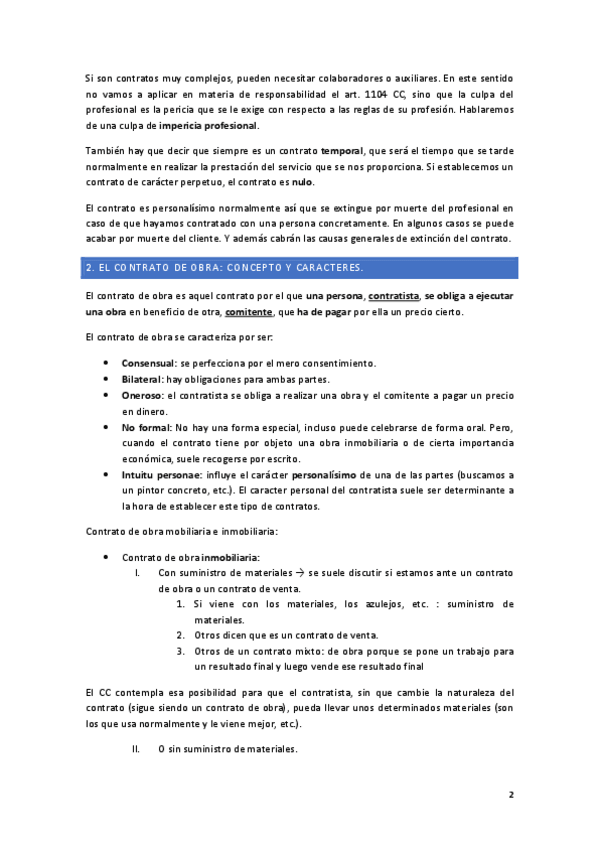 Si son contratos muy complejos, pueden necesitar colaboradores o auxiliares. En este sentido no vamos a aplicar en materia de responsabilidad el art. 1104 CC, sino que la culpa del profesional es la pericia que se le exige con respecto a las reglas de su profesión. Hablaremos de una culpa de impericia profesional.

También hay que decir que siempre es un contrato temporal, que será el tiempo que se tarde normalmente en realizar la prestación del servicio que se nos proporciona. Si establecemos un contrato de carácter perpetuo, el contrato es nulo.

El contrato es personalísimo normalmente así que se extingue por muerte del profesional en caso de que hayamos contratado con una persona concretamente. En algunos casos se puede acabar por muerte del cliente. Y además cabrán las causas generales de extinción del contrato.

2. EL CONTRATO DE OBRA: CONCEPTO Y CARACTERES.

El contrato de obra es aquel contrato por el que una persona, contratista, se obliga a ejecutar una obra en beneficio de otra, comitente, que ha de pagar por ella un precio cierto.

El contrato de obra se caracteriza por ser:

• Consensual: se perfecciona por el mero consentimiento.
• Bilateral: hay obligaciones para ambas partes.
• Oneroso: el contratista se obliga a realizar una obra y el comitente a pagar un precio en dinero.
• No formal: No hay una forma especial, incluso puede celebrarse de forma oral. Pero, cuando el contrato tiene por objeto una obra inmobiliaria o de cierta importancia económica, suele recogerse por escrito.
• Intuitu personae: influye el carácter personalísimo de una de las partes (buscamos a un pintor concreto, etc.). El caracter personal del contratista suele ser determinante a la hora de establecer este tipo de contratos.

Contrato de obra mobiliaria e inmobiliaria:

• Contrato de obra inmobiliaria:
I. Con suministro de materiales → se suele discutir si estamos ante un contrato de obra o un contrato de venta.
1. Si viene con los materiales, los azulejos, etc. : suministro de materiales.
2. Otros dicen que es un contrato de venta.
3. Otros de un contrato mixto: de obra porque se pone un trabajo para un resultado final y luego vende ese resultado final

El CC contempla esa posibilidad para que el contratista, sin que cambie la naturaleza del contrato (sigue siendo un contrato de obra), pueda llevar unos determinados materiales (son los que usa normalmente y le viene mejor, etc.).

II. O sin suministro de materiales.

2